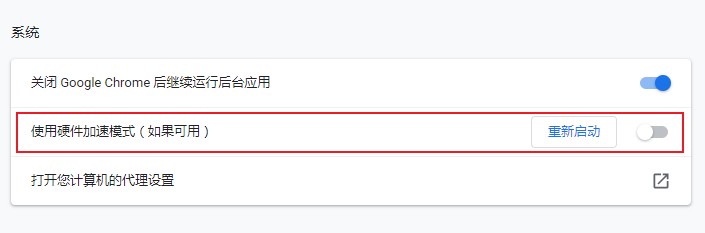 系统

关闭 Google Chrome 后继续运行后台应用

使用硬件加速模式（如果可用）

重新启动

打开您计算机的代理设置